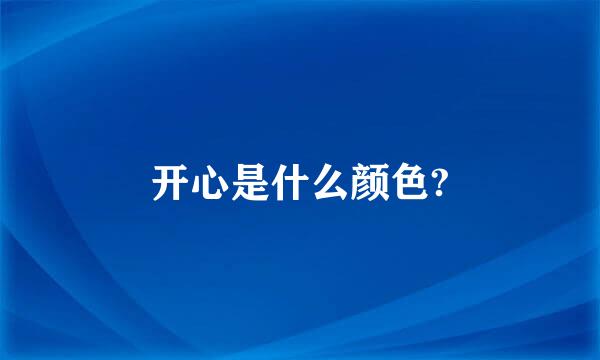 开心是什么颜色?